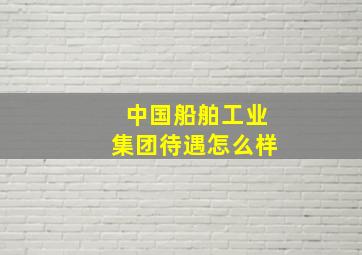 中国船舶工业
集团待遇怎么样